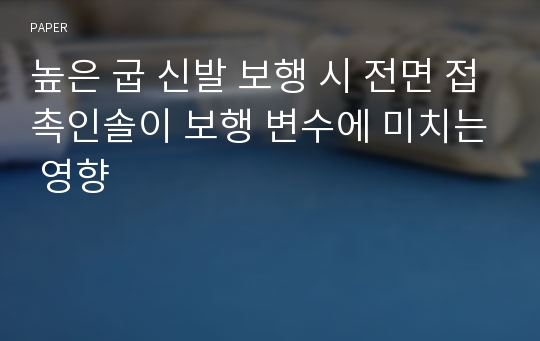 PAPER

높은 굽 신발 보행 시 전면 접촉인솔이 보행 변수에 미치는 영향